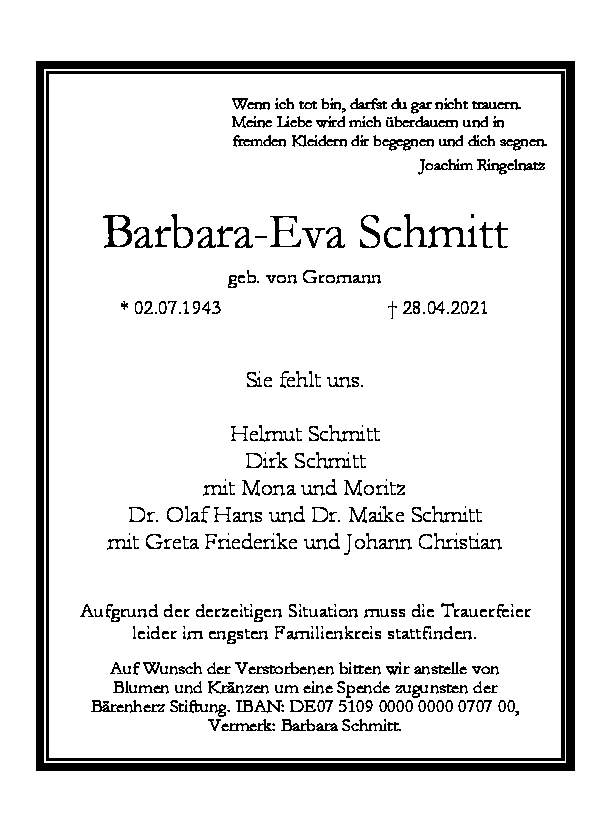 Wenn ich tot bin, darfst du gar nicht trauern.
Meine Liebe wird mich überdauern und in fremden Kleidern dir begegnen und dich segnen.
Joachim Ringelnatz

Barbara-Eva Schmitt

geb. von Gromann

* 02.07.1943 † 28.04.2021

Sie fehlt uns.

Helmut Schmitt
Dirk Schmitt
mit Mona und Moritz
Dr. Olaf Hans und Dr. Maike Schmitt
mit Greta Friederike und Johann Christian

Aufgrund der derzeitigen Situation muss die Trauerfeier leider im engsten Familienkreis stattfinden.

Auf Wunsch der Verstorbenen bitten wir anstelle von Blumen und Kränzen um eine Spende zugunsten der Bärenherz Stiftung. IBAN: DE07 5109 0000 0000 0707 00, Vermerk: Barbara Schmitt.